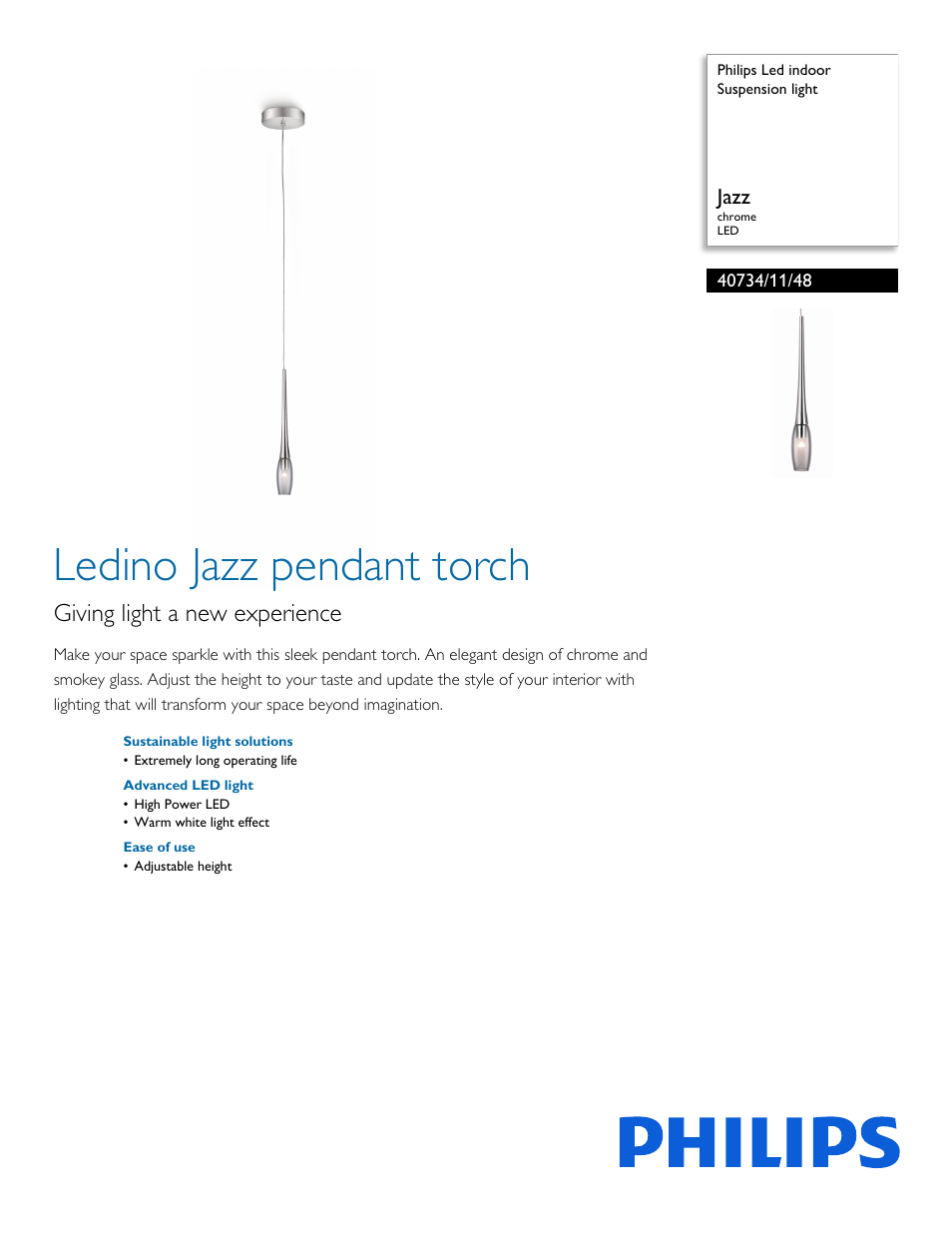 Philips Led indoor
Suspension light

Jazz
chrome
LED

40734/11/48

Ledino Jazz pendant torch

Giving light a new experience

Make your space sparkle with this sleek pendant torch. An elegant design of chrome and smokey glass. Adjust the height to your taste and update the style of your interior with lighting that will transform your space beyond imagination.

Sustainable light solutions
• Extremely long operating life

Advanced LED light
• High Power LED
• Warm white light effect

Ease of use
• Adjustable height

PHILIPS